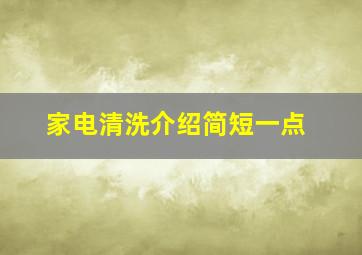 家电清洗介绍简短一点